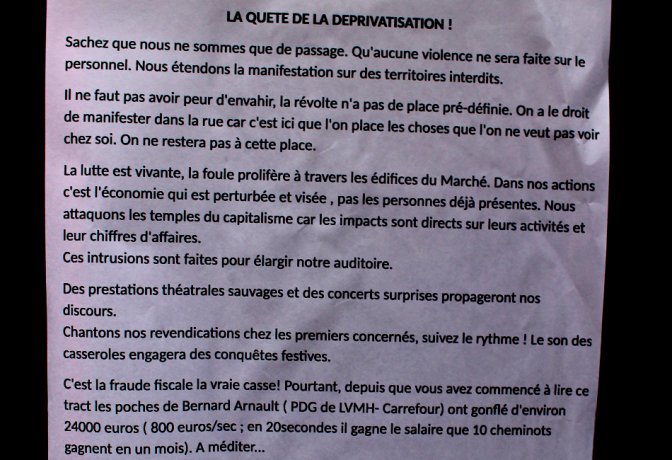 LA QUETE DE LA DEPRIVATISATION !

Sachez que nous ne sommes que de passage. Qu'aucune violence ne sera faite sur le personnel. Nous étendons la manifestation sur des territoires interdits.

Il ne faut pas avoir peur d'envahir, la révolte n'a pas de place pré-définie. On a le droit de manifester dans la rue car c'est ici que l'on place les choses que l'on ne veut pas voir chez soi. On ne restera pas à cette place.

La lutte est vivante, la foule prolifère à travers les édifices du Marché. Dans nos actions c'est l'économie qui est perturbée et visée , pas les personnes déjà présentes. Nous attaquons les temples du capitalisme car les impacts sont directs sur leurs activités et leur chiffres d'affaires.
Ces intrusions sont faites pour élargir notre auditoire.

Des prestations théatrales sauvages et des concerts surprises propageront nos discours.
Chantons nos revendications chez les premiers concernés, suivez le rythme ! Le son des casseroles engagera des conquêtes festives.

C'est la fraude fiscale la vraie casse! Pourtant, depuis que vous avez commencé à lire ce tract les poches de Bernard Arnault ( PDG de LVMH- Carrefour) ont gonflé d'environ 24000 euros ( 800 euros/sec ; en 20secondes il gagne le salaire que 10 cheminots gagnent en un mois). A méditer...